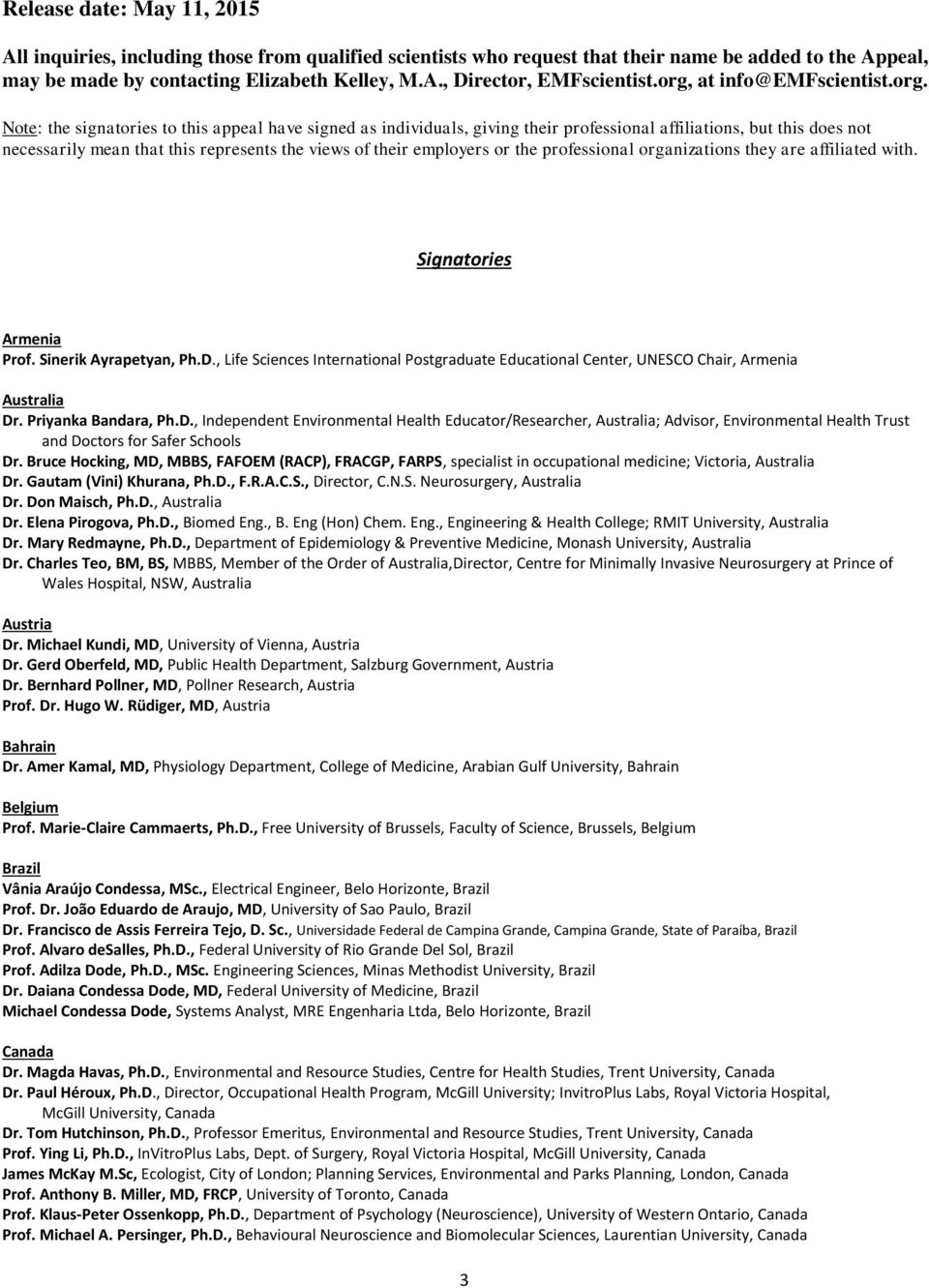 Release date: May 11, 2015

All inquiries, including those from qualified scientists who request that their name be added to the Appeal, may be made by contacting Elizabeth Kelley, M.A., Director, EMFscientist.org, at info@EMFscientist.org.

Note: the signatories to this appeal have signed as individuals, giving their professional affiliations, but this does not necessarily mean that this represents the views of their employers or the professional organizations they are affiliated with.

Signatories

Armenia
Prof. Sinerik Ayrapetyan, Ph.D., Life Sciences International Postgraduate Educational Center, UNESCO Chair, Armenia

Australia
Dr. Priyanka Bandara, Ph.D., Independent Environmental Health Educator/Researcher, Australia; Advisor, Environmental Health Trust and Doctors for Safer Schools
Dr. Bruce Hocking, MD, MBBS, FAFOEM (RACP), FRACGP, FARPS, specialist in occupational medicine; Victoria, Australia
Dr. Gautam (Vini) Khurana, Ph.D., F.R.A.C.S., Director, C.N.S. Neurosurgery, Australia
Dr. Don Maisch, Ph.D., Australia
Dr. Elena Pirogova, Ph.D., Biomed Eng., B. Eng (Hon) Chem. Eng., Engineering & Health College; RMIT University, Australia
Dr. Mary Redmayne, Ph.D., Department of Epidemiology & Preventive Medicine, Monash University, Australia
Dr. Charles Teo, BM, BS, MBBS, Member of the Order of Australia,Director, Centre for Minimally Invasive Neurosurgery at Prince of Wales Hospital, NSW, Australia

Austria
Dr. Michael Kundi, MD, University of Vienna, Austria
Dr. Gerd Oberfeld, MD, Public Health Department, Salzburg Government, Austria
Dr. Bernhard Pollner, MD, Pollner Research, Austria
Prof. Dr. Hugo W. Rüdiger, MD, Austria

Bahrain
Dr. Amer Kamal, MD, Physiology Department, College of Medicine, Arabian Gulf University, Bahrain

Belgium
Prof. Marie-Claire Cammaerts, Ph.D., Free University of Brussels, Faculty of Science, Brussels, Belgium

Brazil
Vânia Araújo Condessa, MSc., Electrical Engineer, Belo Horizonte, Brazil
Prof. Dr. João Eduardo de Araujo, MD, University of Sao Paulo, Brazil
Dr. Francisco de Assis Ferreira Tejo, D. Sc., Universidade Federal de Campina Grande, Campina Grande, State of Paraíba, Brazil
Prof. Alvaro deSalles, Ph.D., Federal University of Rio Grande Del Sol, Brazil
Prof. Adilza Dode, Ph.D., MSc. Engineering Sciences, Minas Methodist University, Brazil
Dr. Daiana Condessa Dode, MD, Federal University of Medicine, Brazil
Michael Condessa Dode, Systems Analyst, MRE Engenharia Ltda, Belo Horizonte, Brazil

Canada
Dr. Magda Havas, Ph.D., Environmental and Resource Studies, Centre for Health Studies, Trent University, Canada
Dr. Paul Héroux, Ph.D., Director, Occupational Health Program, McGill University; InvitroPlus Labs, Royal Victoria Hospital, McGill University, Canada
Dr. Tom Hutchinson, Ph.D., Professor Emeritus, Environmental and Resource Studies, Trent University, Canada
Prof. Ying Li, Ph.D., InVitroPlus Labs, Dept. of Surgery, Royal Victoria Hospital, McGill University, Canada
James McKay M.Sc, Ecologist, City of London; Planning Services, Environmental and Parks Planning, London, Canada
Prof. Anthony B. Miller, MD, FRCP, University of Toronto, Canada
Prof. Klaus-Peter Ossenkopp, Ph.D., Department of Psychology (Neuroscience), University of Western Ontario, Canada
Prof. Michael A. Persinger, Ph.D., Behavioural Neuroscience and Biomolecular Sciences, Laurentian University, Canada

3